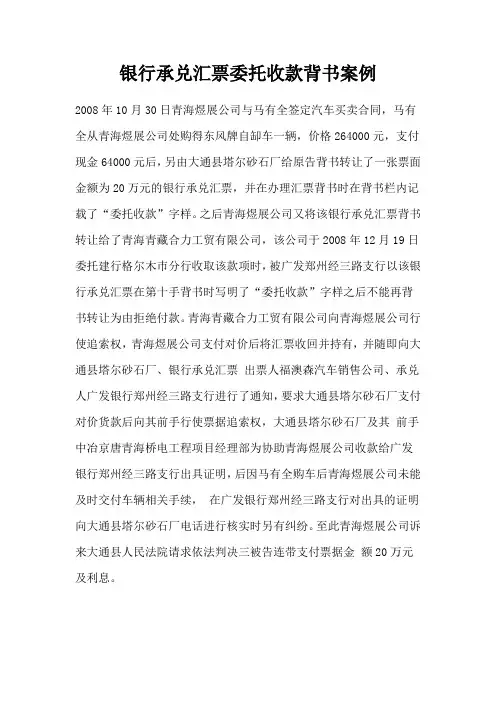 银行承兑汇票委托收款背书案例

2008 年 10 月 30 日青海煜展公司与马有全签定汽车买卖合同，马有全从青海煜展公司处购得东风牌自卸车一辆，价格 264000 元，支付现金 64000 元后，另由大通县塔尔砂石厂给原告背书转让了一张票面金额为 20 万元的银行承兑汇票，并在办理汇票背书时在背书栏内记载了“委托收款”字样。之后青海煜展公司又将该银行承兑汇票背书转让给了青海青藏合力工贸有限公司，该公司于 2008 年 12 月 19 日委托建行格尔木市分行收取该款项时，被广发郑州经三路支行以该银行承兑汇票在第十手背书时写明了“委托收款”字样之后不能再背书转让为由拒绝付款。青海青藏合力工贸有限公司向青海煜展公司行使追索权，青海煜展公司支付对价后将汇票收回并持有，并随即向大通县塔尔砂石厂、银行承兑汇票 出票人福澳森汽车销售公司、承兑人广发银行郑州经三路支行进行了通知，要求大通县塔尔砂石厂支付对价货款后向其前手行使票据追索权，大通县塔尔砂石厂及其 前手中冶京唐青海桥电工程项目经理部为协助青海煜展公司收款给广发银行郑州经三路支行出具证明，后因马有全购车后青海煜展公司未能及时交付车辆相关手续， 在广发银行郑州经三路支行对出具的证明向大通县塔尔砂石厂电话进行核实时另有纠纷。至此青海煜展公司诉来大通县人民法院请求依法判决三被告连带支付票据金 额 20 万元及利息。